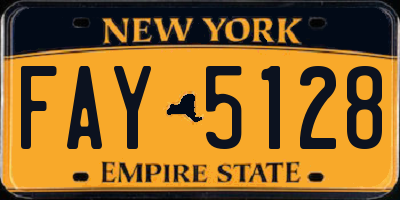 NEW YORK

FAY 5128

EMPIRE STATE